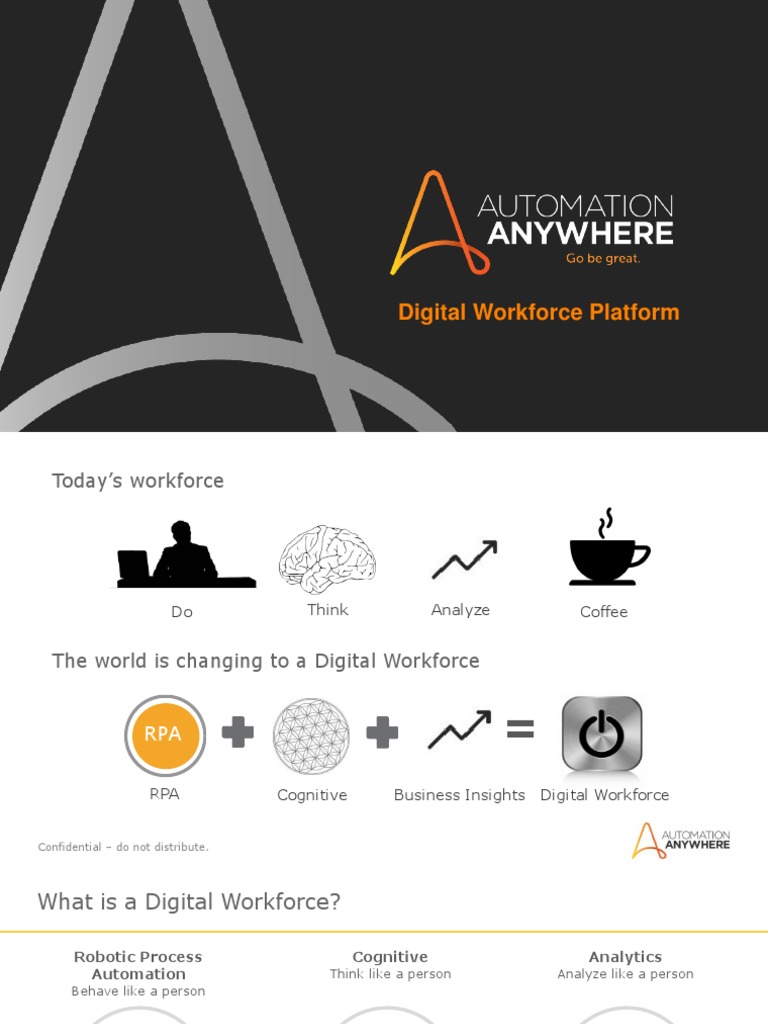 AUTOMATION ANYWHERE
Go be great.

Digital Workforce Platform

Today's workforce

Do
Think
Analyze
Coffee

The world is changing to a Digital Workforce

RPA
RPA
Cognitive
Business Insights
Digital Workforce

Confidential – do not distribute.

AUTOMATION ANYWHERE

What is a Digital Workforce?

Robotic Process Automation
Behave like a person

Cognitive
Think like a person

Analytics
Analyze like a person